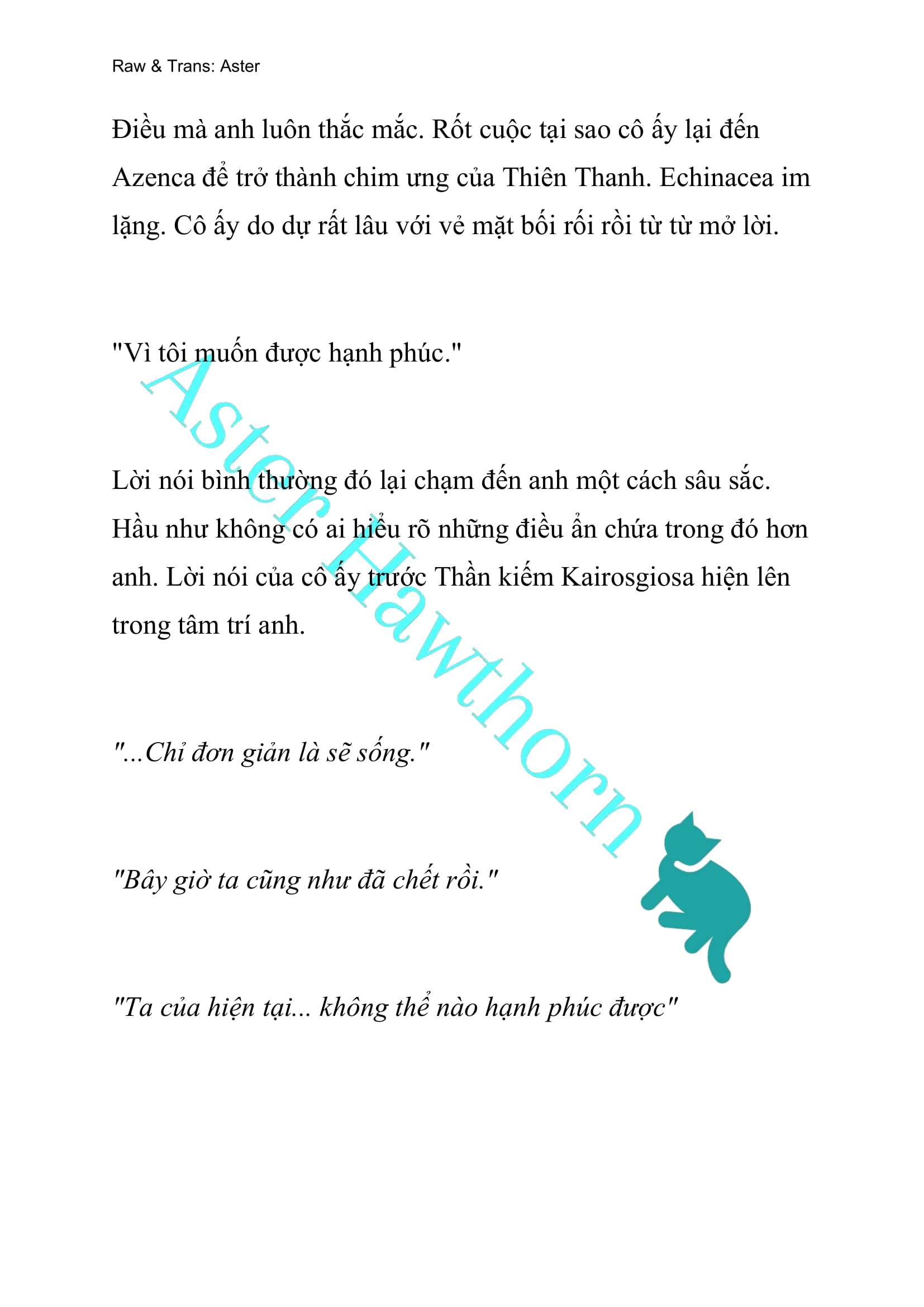 Raw & Trans: Aster

Điều mà anh luôn thắc mắc. Rốt cuộc tại sao cô ấy lại đến Azenca để trở thành chim ưng của Thiên Thanh. Echinacea im lặng. Cô ấy do dự rất lâu với vẻ mặt bối rối rồi từ từ mở lời.

"Vì tôi muốn được hạnh phúc."

Lời nói bình thường đó lại chạm đến anh một cách sâu sắc. Hầu như không có ai hiểu rõ những điều ẩn chứa trong đó hơn anh. Lời nói của cô ấy trước Thần kiếm Kairosgiosa hiện lên trong tâm trí anh.

"...Chỉ đơn giản là sẽ sống."

"Bây giờ ta cũng như đã chết rồi."

"Ta của hiện tại... không thể nào hạnh phúc được"

Aster Hawthorn